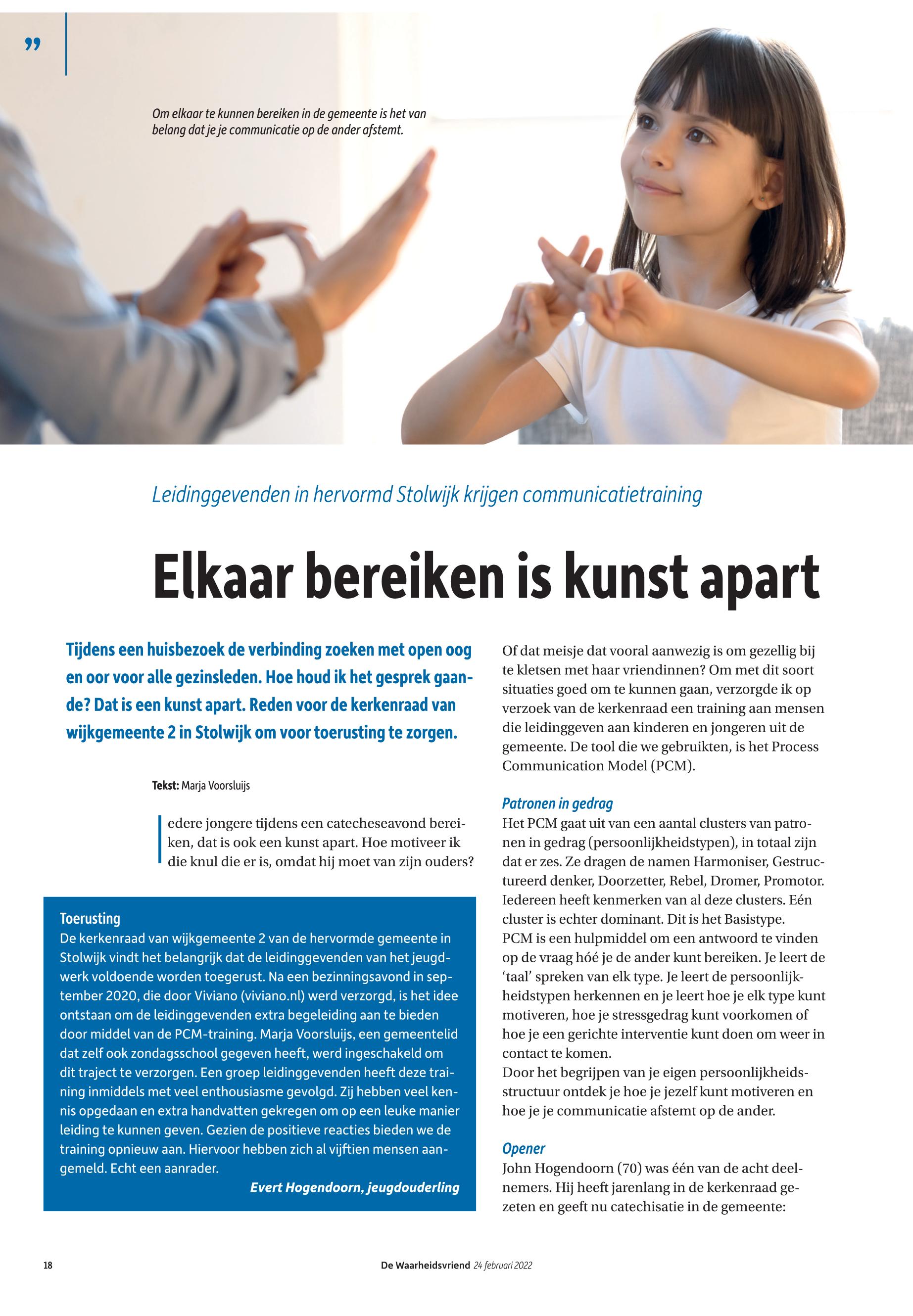 ”

Om elkaar te kunnen bereiken in de gemeente is het van belang dat je je communicatie op de ander afstemt.

Leidinggevenden in hervormd Stolwijk krijgen communicatietraining

Elkaar bereiken is kunst apart

Tijdens een huisbezoek de verbinding zoeken met open oog en oor voor alle gezinsleden. Hoe houd ik het gesprek gaande? Dat is een kunst apart. Reden voor de kerkenraad van wijkgemeente 2 in Stolwijk om voor toerusting te zorgen.

Tekst: Marja Voorsluijs

Iedere jongere tijdens een catecheseavond bereiken, dat is ook een kunst apart. Hoe motiveer ik die knul die er is, omdat hij moet van zijn ouders?

Toerusting
De kerkenraad van wijkgemeente 2 van de hervormde gemeente in Stolwijk vindt het belangrijk dat de leidinggevenden van het jeugdwerk voldoende worden toegerust. Na een bezinningsavond in september 2020, die door Viviano (viviano.nl) werd verzorgd, is het idee ontstaan om de leidinggevenden extra begeleiding aan te bieden door middel van de PCM-training. Marja Voorsluijs, een gemeentelid dat zelf ook zondagsschool gegeven heeft, werd ingeschakeld om dit traject te verzorgen. Een groep leidinggevenden heeft deze training inmiddels met veel enthousiasme gevolgd. Zij hebben veel kennis opgedaan en extra handvatten gekregen om op een leuke manier leiding te kunnen geven. Gezien de positieve reacties bieden we de training opnieuw aan. Hiervoor hebben zich al vijftien mensen aangemeld. Echt een aanrader.
Evert Hogendoorn, jeugdouderling

Of dat meisje dat vooral aanwezig is om gezellig bij te kletsen met haar vriendinnen? Om met dit soort situaties goed om te kunnen gaan, verzorgde ik op verzoek van de kerkenraad een training aan mensen die leidinggeven aan kinderen en jongeren uit de gemeente. De tool die we gebruikten, is het Process Communication Model (PCM).

Patronen in gedrag
Het PCM gaat uit van een aantal clusters van patronen in gedrag (persoonlijkheidstypen), in totaal zijn dat er zes. Ze dragen de namen Harmoniser, Gestructureerd denker, Doorzetter, Rebel, Dromer, Promotor. Iedereen heeft kenmerken van al deze clusters. Eén cluster is echter dominant. Dit is het Basistype.
PCM is een hulpmiddel om een antwoord te vinden op de vraag hóé je de ander kunt bereiken. Je leert de ‘taal’ spreken van elk type. Je leert de persoonlijkheidstypen herkennen en je leert hoe je elk type kunt motiveren, hoe je stressgedrag kunt voorkomen of hoe je een gerichte interventie kunt doen om weer in contact te komen.
Door het begrijpen van je eigen persoonlijkheidsstructuur ontdek je hoe je jezelf kunt motiveren en hoe je je communicatie afstemt op de ander.

Opener
John Hogendoorn (70) was één van de acht deelnemers. Hij heeft jarenlang in de kerkenraad gezeten en geeft nu catechisatie in de gemeente:

18 De Waarheidsvriend 24 februari 2022